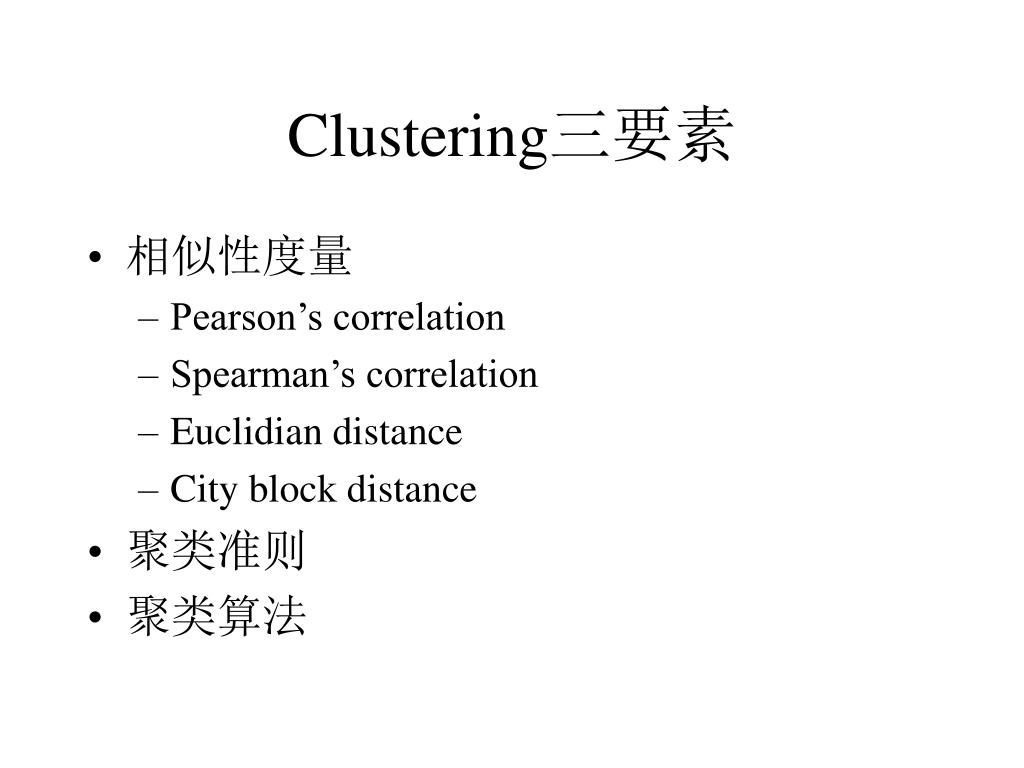 Clustering三要素

• 相似性度量
– Pearson’s correlation
– Spearman’s correlation
– Euclidian distance
– City block distance
• 聚类准则
• 聚类算法